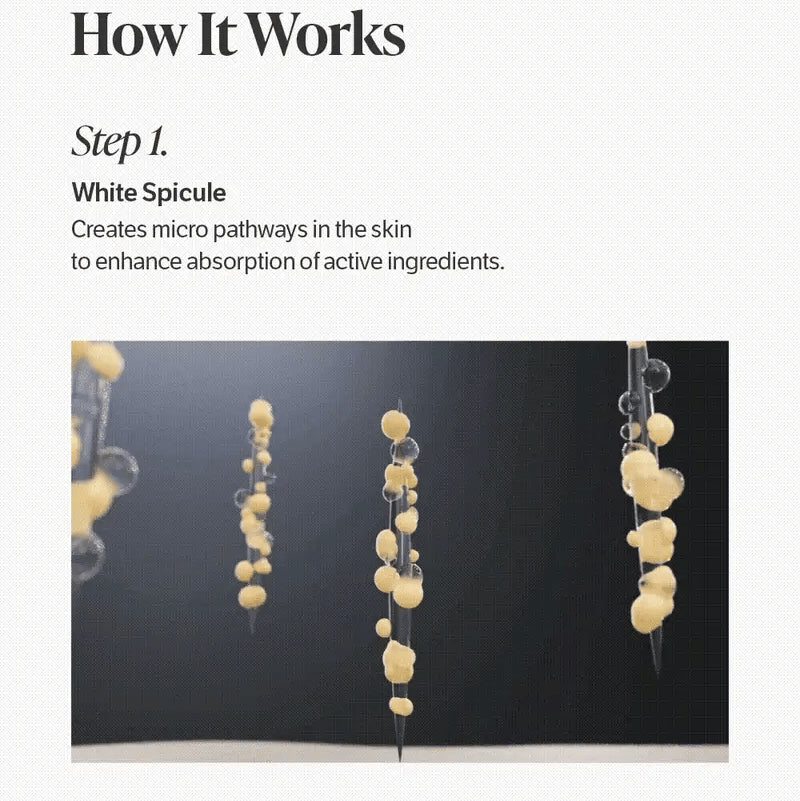 How It Works

Step 1.

White Spicule

Creates micro pathways in the skin to enhance absorption of active ingredients.